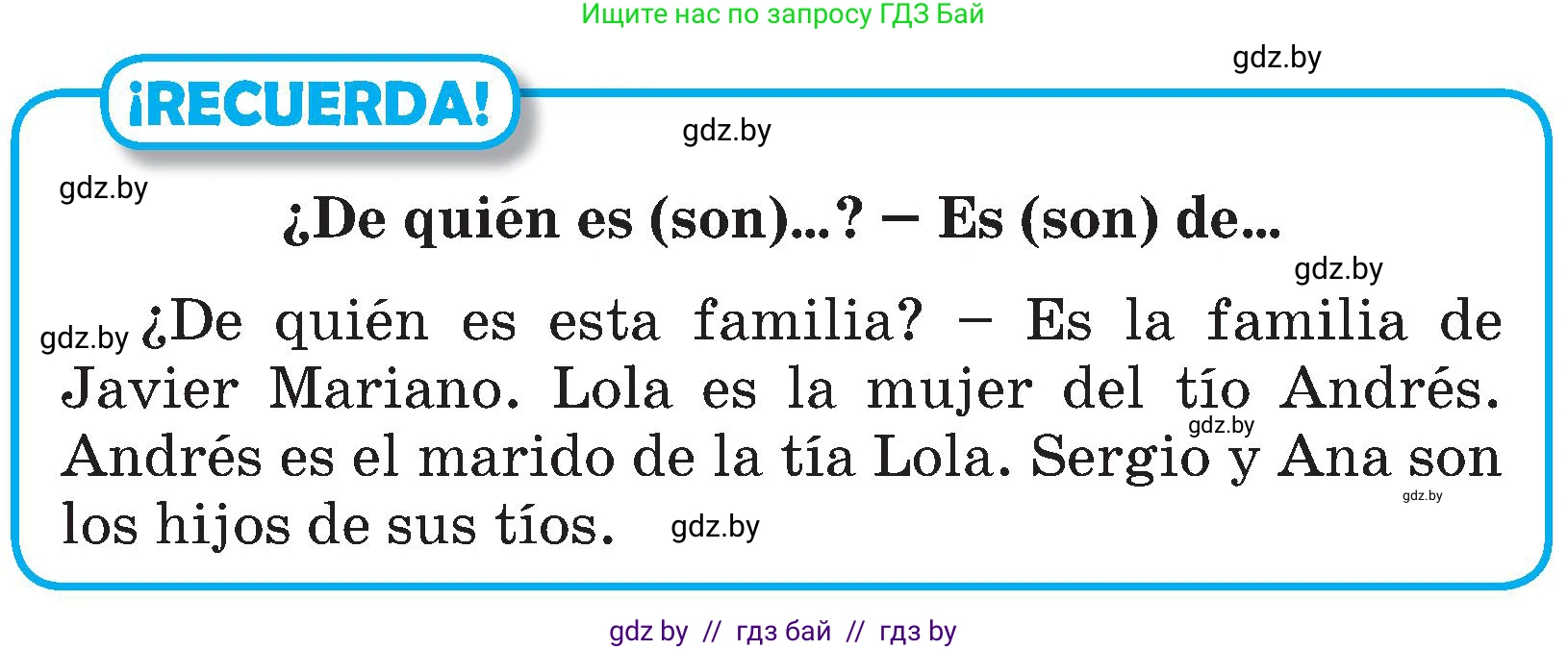 Ищите нас по запросу ГДЗ Бай

gdz.by

¡RECUERDA!

gdz.by

gdz.by

¿De quién es (son)...? – Es (son) de...

gdz.by

gdz.by ¿De quién es esta familia? – Es la familia de Javier Mariano. Lola es la mujer del tío Andrés. Andrés es el marido de la tía Lola. Sergio y Ana son los hijos de sus tíos.

gdz.by

gdz.by

gdz.by

gdz by // гдз бай // гдз by